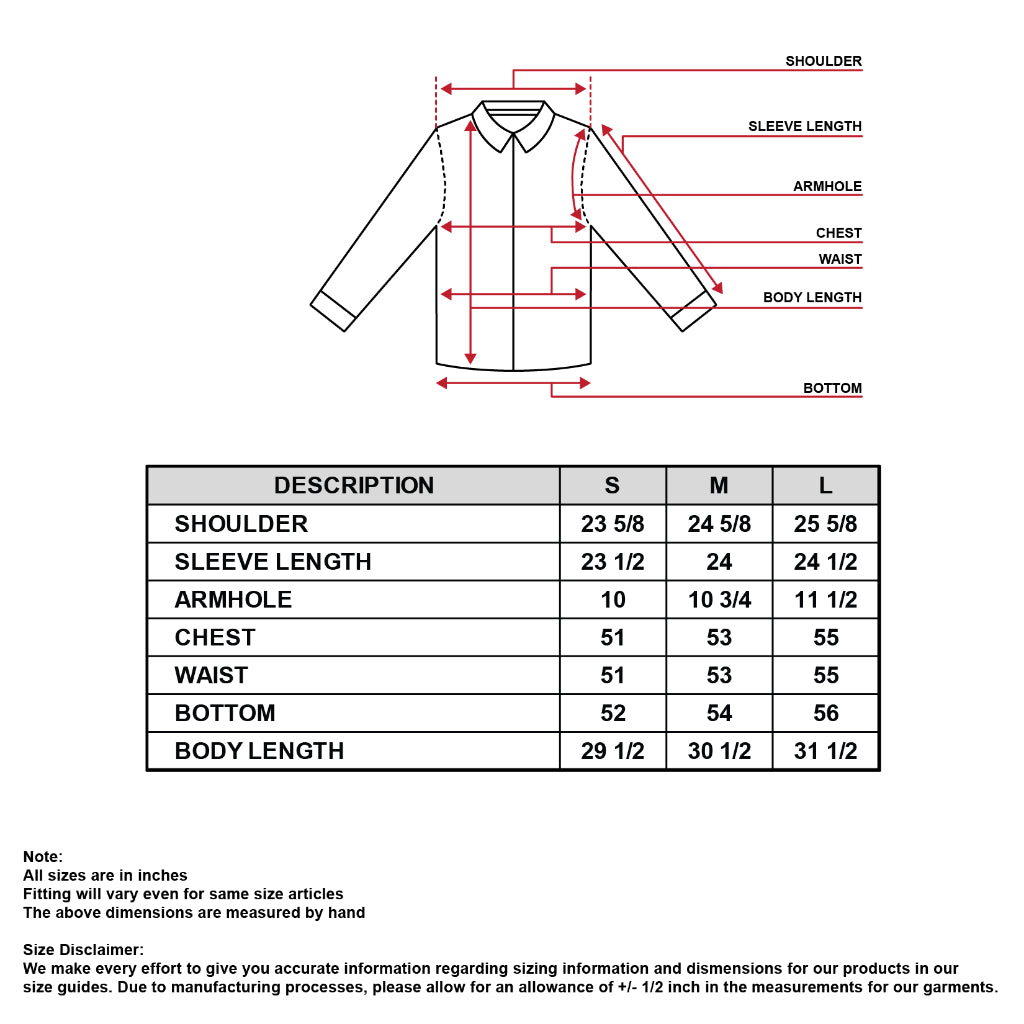 SHOULDER
SLEEVE LENGTH
ARMHOLE
CHEST
WAIST
BODY LENGTH
BOTTOM

| DESCRIPTION | S | M | L |
|---|---|---|---|
| SHOULDER | 23 5/8 | 24 5/8 | 25 5/8 |
| SLEEVE LENGTH | 23 1/2 | 24 | 24 1/2 |
| ARMHOLE | 10 | 10 3/4 | 11 1/2 |
| CHEST | 51 | 53 | 55 |
| WAIST | 51 | 53 | 55 |
| BOTTOM | 52 | 54 | 56 |
| BODY LENGTH | 29 1/2 | 30 1/2 | 31 1/2 |

Note:
All sizes are in inches
Fitting will vary even for same size articles
The above dimensions are measured by hand

Size Disclaimer:
We make every effort to give you accurate information regarding sizing information and dismensions for our products in our size guides. Due to manufacturing processes, please allow for an allowance of +/- 1/2 inch in the measurements for our garments.